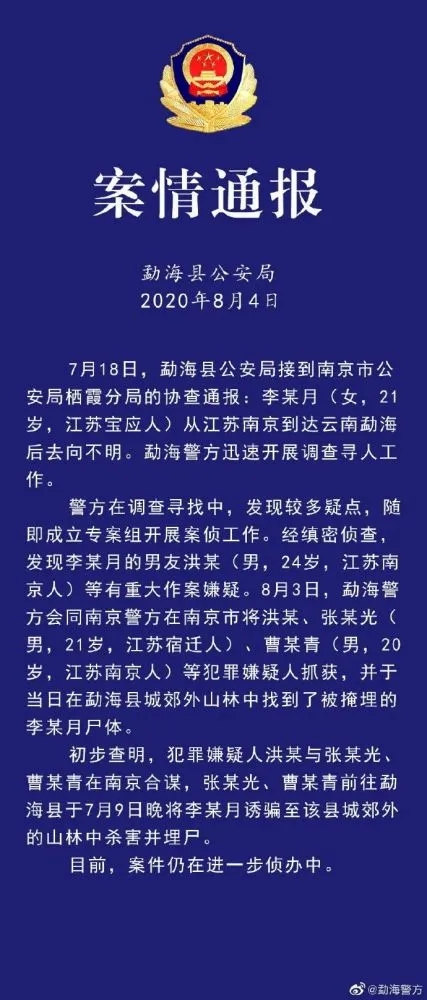 案情通报

勐海县公安局
2020年8月4日

7月18日，勐海县公安局接到南京市公安局栖霞分局的协查通报：李某月（女，21岁，江苏宝应人）从江苏南京到达云南勐海后去向不明。勐海警方迅速开展调查寻人工作。

警方在调查寻找中，发现较多疑点，随即成立专案组开展案侦工作。经缜密侦查，发现李某月的男友洪某（男，24岁，江苏南京人）等有重大作案嫌疑。8月3日，勐海警方会同南京警方在南京市将洪某、张某光（男，21岁，江苏宿迁人）、曹某青（男，20岁，江苏南京人）等犯罪嫌疑人抓获，并于当日在勐海县城郊外山林中找到了被掩埋的李某月尸体。

初步查明，犯罪嫌疑人洪某与张某光、曹某青在南京合谋，张某光、曹某青前往勐海县于7月9日晚将李某月诱骗至该县城郊外的山林中杀害并埋尸。

目前，案件仍在进一步侦办中。

@勐海警方